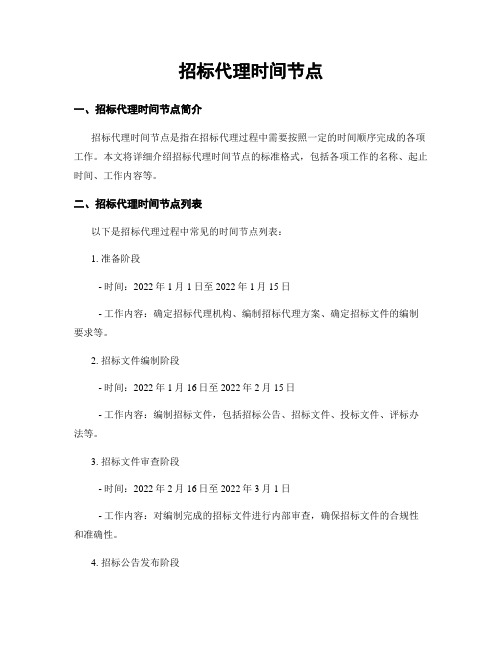 招标代理时间节点

一、招标代理时间节点简介

招标代理时间节点是指在招标代理过程中需要按照一定的时间顺序完成的各项工作。本文将详细介绍招标代理时间节点的标准格式，包括各项工作的名称、起止时间、工作内容等。

二、招标代理时间节点列表

以下是招标代理过程中常见的时间节点列表：

1. 准备阶段

- 时间：2022 年 1 月 1 日至 2022 年 1 月 15 日

- 工作内容：确定招标代理机构、编制招标代理方案、确定招标文件的编制要求等。

2. 招标文件编制阶段

- 时间：2022 年 1 月 16 日至 2022 年 2 月 15 日

- 工作内容：编制招标文件，包括招标公告、招标文件、投标文件、评标办法等。

3. 招标文件审查阶段

- 时间：2022 年 2 月 16 日至 2022 年 3 月 1 日

- 工作内容：对编制完成的招标文件进行内部审查，确保招标文件的合规性和准确性。

4. 招标公告发布阶段